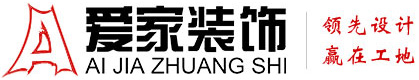 爱家装饰
AI JIA ZHUANG SHI
领先设计
赢在工地